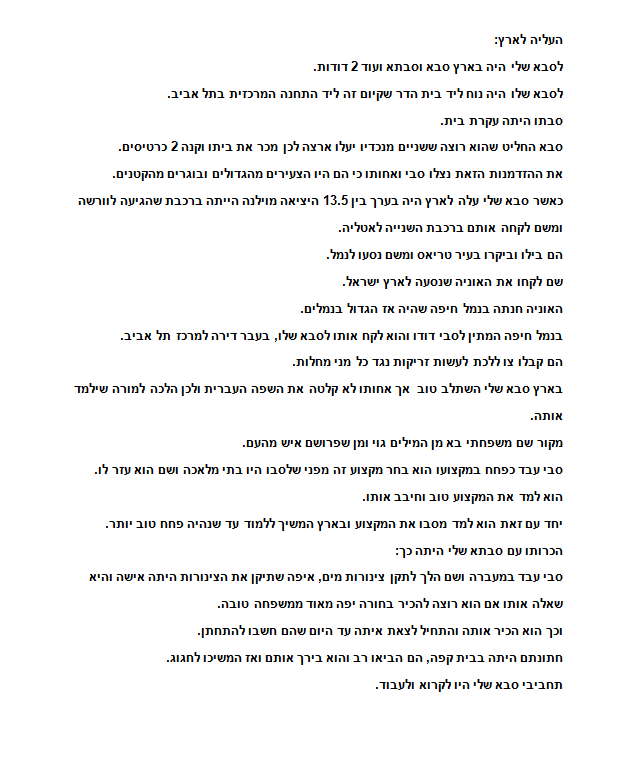 העליה לארץ:

לסבא שלי היה בארץ סבא וסבתא ועוד 2 דודות.

לסבא שלו היה נוח ליד בית הדר שקיום זה ליד התחנה המרכזית בתל אביב.

סבתו היתה עקרת בית.

סבא החליט שהוא רוצה ששניים מנכדיו יעלו ארצה לכן מכר את ביתו וקנה 2 כרטיסים.

את ההזדמנות הזאת נצלו סבי ואחותו כי הם היו הצעירים מהגדולים ובוגרים מהקטנים.

כאשר סבא שלי עלה לארץ היה בערך בין 13.5 היציאה מוילנה הייתה ברכבת שהגיעה לוורשה ומשם לקחה אותם ברכבת השנייה לאטליה.

הם בילו וביקרו בעיר טריאס ומשם נסעו לנמל.

שם לקחו את האוניה שנסעה לארץ ישראל.

האוניה חנתה בנמל חיפה שהיה אז הגדול בנמלים.

בנמל חיפה המתין לסבי דודו והוא לקח אותו לסבא שלו, בעבר דירה למרכז תל אביב.

הם קבלו צו ללכת לעשות זריקות נגד כל מני מחלות.

בארץ סבא שלי השתלב טוב אך אחותו לא קלטה את השפה העברית ולכן הלכה למורה שילמד אותה.

מקור שם משפחתי בא מן המילים גוי ומן שפרושם איש מהעם.

סבי עבד כפחח במקצועו הוא בחר מקצוע זה מפני שלסבו היו בתי מלאכה ושם הוא עזר לו.

הוא למד את המקצוע טוב וחיבב אותו.

יחד עם זאת הוא למד מסבו את המקצוע ובארץ המשיך ללמוד עד שנהיה פחח טוב יותר.

הכרותו עם סבתא שלי היתה כך:

סבי עבד במעברה ושם הלך לתקן צינורות מים, איפה שתיקן את הצינורות היתה אישה והיא שאלה אותו אם הוא רוצה להכיר בחורה יפה מאוד ממשפחה טובה.

וכך הוא הכיר אותה והתחיל לצאת איתה עד היום שהם חשבו להתחתן.

חתונתם היתה בבית קפה, הם הביאו רב והוא בירך אותם ואז המשיכו לחגוג.

תחביבי סבא שלי היו לקרוא ולעבוד.